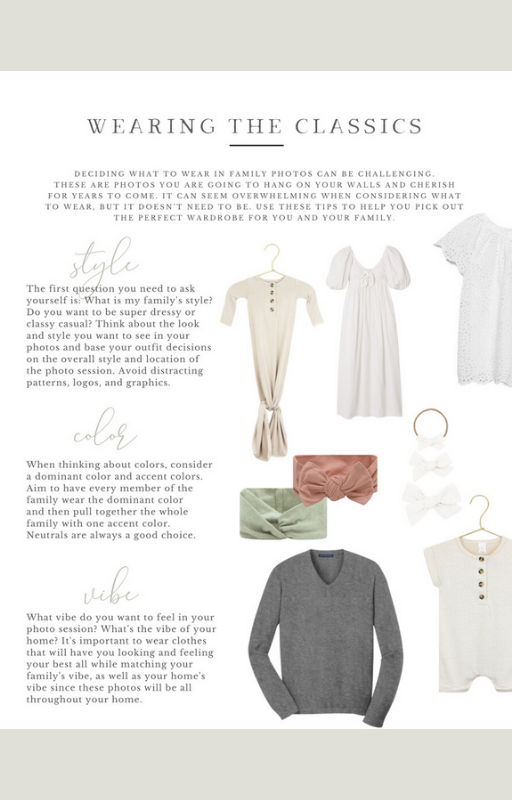 WEARING THE CLASSICS

DECIDING WHAT TO WEAR IN FAMILY PHOTOS CAN BE CHALLENGING. THESE ARE PHOTOS YOU ARE GOING TO HANG ON YOUR WALLS AND CHERISH FOR YEARS TO COME. IT CAN SEEM OVERWHELMING WHEN CONSIDERING WHAT TO WEAR, BUT IT DOESN'T NEED TO BE. USE THESE TIPS TO HELP YOU PICK OUT THE PERFECT WARDROBE FOR YOU AND YOUR FAMILY.

style

The first question you need to ask yourself is: What is my family's style? Do you want to be super dressy or classy casual? Think about the look and style you want to see in your photos and base your outfit decisions on the overall style and location of the photo session. Avoid distracting patterns, logos, and graphics.

color

When thinking about colors, consider a dominant color and accent colors. Aim to have every member of the family wear the dominant color and then pull together the whole family with one accent color. Neutrals are always a good choice.

vibe

What vibe do you want to feel in your photo session? What's the vibe of your home? It's important to wear clothes that will have you looking and feeling your best all while matching your family's vibe, as well as your home's vibe since these photos will be all throughout your home.